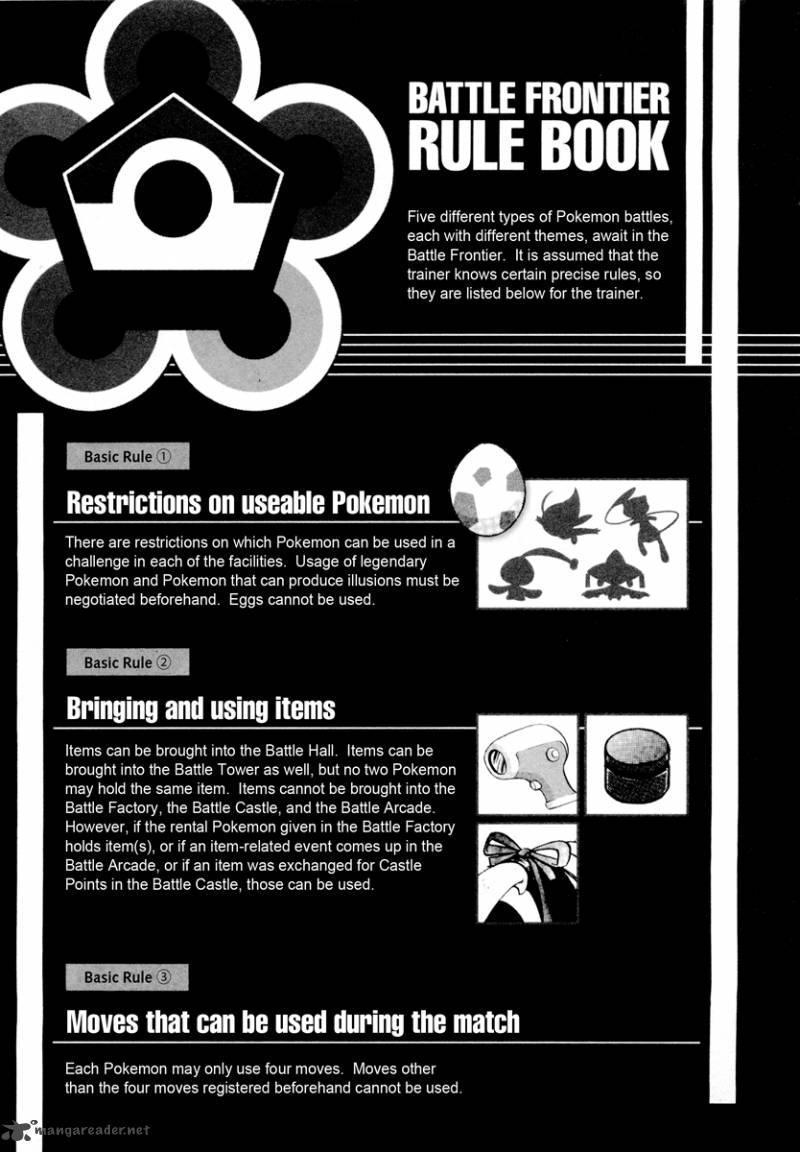 BATTLE FRONTIER RULE BOOK

Five different types of Pokemon battles, each with different themes, await in the Battle Frontier. It is assumed that the trainer knows certain precise rules, so they are listed below for the trainer.

Basic Rule ①

Restrictions on useable Pokemon

There are restrictions on which Pokemon can be used in a challenge in each of the facilities. Usage of legendary Pokemon and Pokemon that can produce illusions must be negotiated beforehand. Eggs cannot be used.

Basic Rule ②

Bringing and using items

Items can be brought into the Battle Hall. Items can be brought into the Battle Tower as well, but no two Pokemon may hold the same item. Items cannot be brought into the Battle Factory, the Battle Castle, and the Battle Arcade. However, if the rental Pokemon given in the Battle Factory holds item(s), or if an item-related event comes up in the Battle Arcade, or if an item was exchanged for Castle Points in the Battle Castle, those can be used.

Basic Rule ③

Moves that can be used during the match

Each Pokemon may only use four moves. Moves other than the four moves registered beforehand cannot be used.

mangareader.net